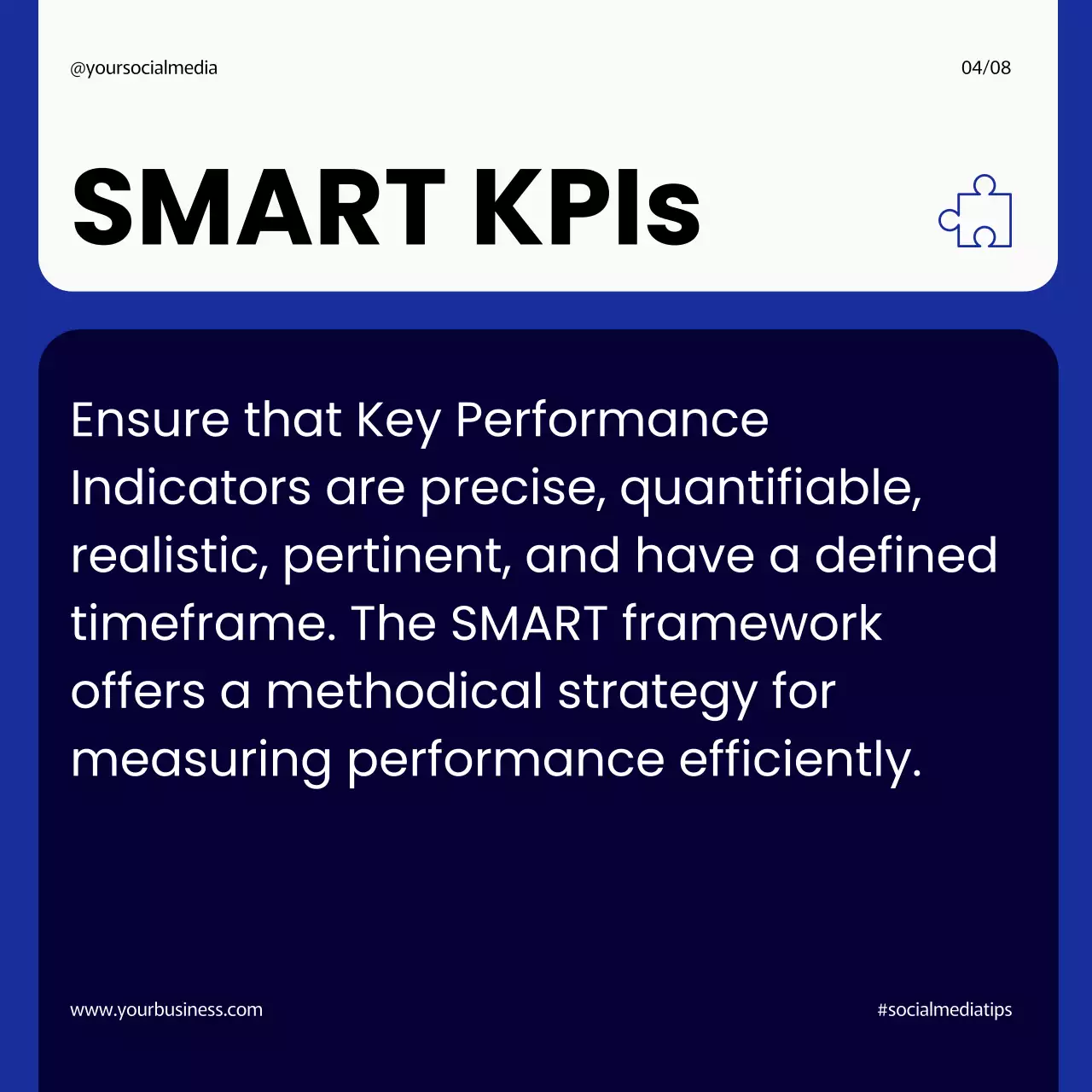 @yoursocialmedia

04/08

SMART KPIs

Ensure that Key Performance Indicators are precise, quantifiable, realistic, pertinent, and have a defined timeframe. The SMART framework offers a methodical strategy for measuring performance efficiently.

www.yourbusiness.com

#socialmediatips